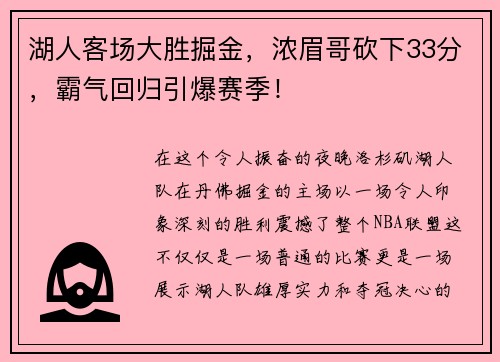 湖人客场大胜掘金，浓眉哥砍下33分，霸气回归引爆赛季！

在这个令人振奋的夜晚洛杉矶湖人队在丹佛掘金的主场以一场令人印象深刻的胜利震撼了整个NBA联盟这不仅仅是一场普通的比赛更是一场展示湖人队雄厚实力和夺冠决心的